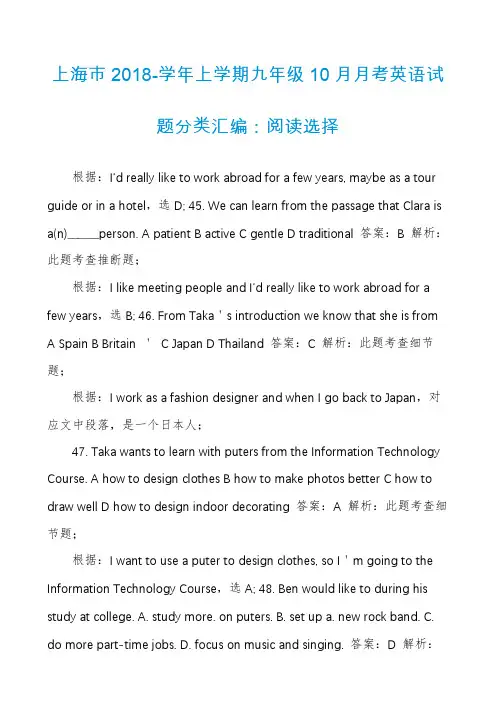 上海市 2018-学年上学期九年级 10 月月考英语试题分类汇编：阅读选择

根据：I'd really like to work abroad for a few years, maybe as a tour guide or in a hotel，选 D; 45. We can learn from the passage that Clara is a(n)______person. A patient B active C gentle D traditional 答案：B 解析：此题考查推断题；

根据：I like meeting people and I'd really like to work abroad for a few years，选 B; 46. From Taka ' s introduction we know that she is from A Spain B Britain ' C Japan D Thailand 答案：C 解析：此题考查细节题；

根据：I work as a fashion designer and when I go back to Japan，对应文中段落，是一个日本人；

47. Taka wants to learn with puters from the Information Technology Course. A how to design clothes B how to make photos better C how to draw well D how to design indoor decorating 答案：A 解析：此题考查细节题；

根据：I want to use a puter to design clothes, so I ' m going to the Information Technology Course，选 A; 48. Ben would like to during his study at college. A. study more. on puters. B. set up a. new rock band. C. do more part-time jobs. D. focus on music and singing. 答案：D 解析：